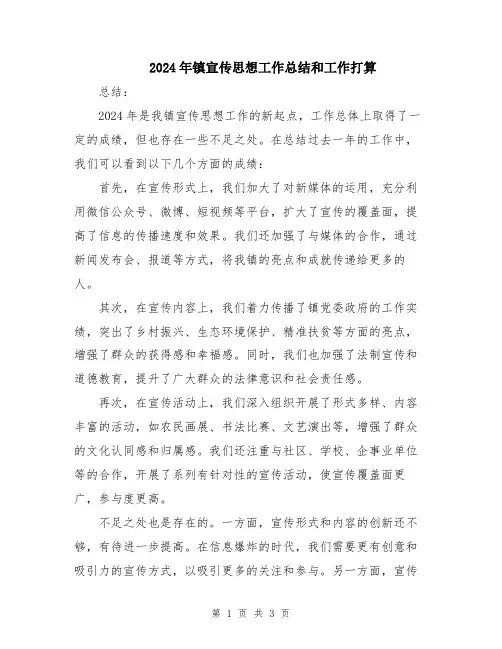 2024年镇宣传思想工作总结和工作打算

总结：

2024年是我镇宣传思想工作的新起点，工作总体上取得了一定的成绩，但也存在一些不足之处。在总结过去一年的工作中，我们可以看到以下几个方面的成绩：

首先，在宣传形式上，我们加大了对新媒体的运用，充分利用微信公众号、微博、短视频等平台，扩大了宣传的覆盖面，提高了信息的传播速度和效果。我们还加强了与媒体的合作，通过新闻发布会、报道等方式，将我镇的亮点和成就传递给更多的人。

其次，在宣传内容上，我们着力传播了镇党委政府的工作实绩，突出了乡村振兴、生态环境保护、精准扶贫等方面的亮点，增强了群众的获得感和幸福感。同时，我们也加强了法制宣传和道德教育，提升了广大群众的法律意识和社会责任感。

再次，在宣传活动上，我们深入组织开展了形式多样、内容丰富的活动，如农民画展、书法比赛、文艺演出等，增强了群众的文化认同感和归属感。我们还注重与社区、学校、企事业单位等的合作，开展了系列有针对性的宣传活动，使宣传覆盖面更广，参与度更高。

不足之处也是存在的。一方面，宣传形式和内容的创新还不够，有待进一步提高。在信息爆炸的时代，我们需要更有创意和吸引力的宣传方式，以吸引更多的关注和参与。另一方面，宣传

第 1 页 共 3 页